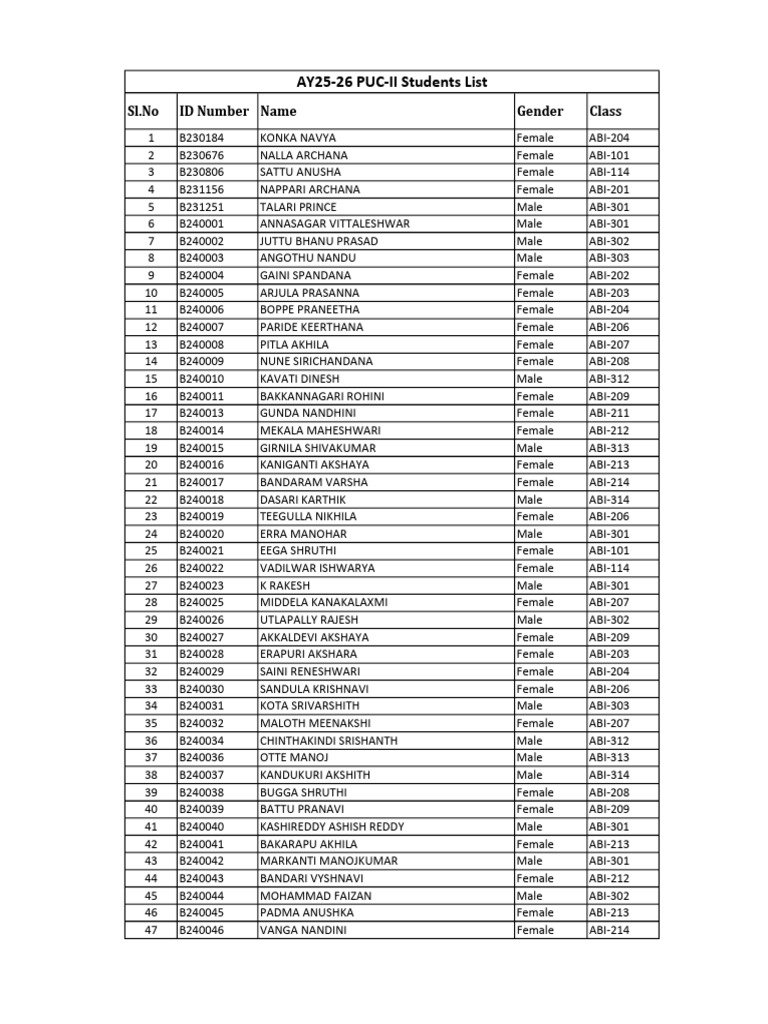 AY25-26 PUC-II Students List

| Sl.No | ID Number | Name | Gender | Class |
|---|---|---|---|---|
| 1 | B230184 | KONKA NAVYA | Female | ABI-204 |
| 2 | B230676 | NALLA ARCHANA | Female | ABI-101 |
| 3 | B230806 | SATTU ANUSHA | Female | ABI-114 |
| 4 | B231156 | NAPPARI ARCHANA | Female | ABI-201 |
| 5 | B231251 | TALARI PRINCE | Male | ABI-301 |
| 6 | B240001 | ANNASAGAR VITTALESHWAR | Male | ABI-301 |
| 7 | B240002 | JUTTU BHANU PRASAD | Male | ABI-302 |
| 8 | B240003 | ANGOTHU NANDU | Male | ABI-303 |
| 9 | B240004 | GAINI SPANDANA | Female | ABI-202 |
| 10 | B240005 | ARJULA PRASANNA | Female | ABI-203 |
| 11 | B240006 | BOPPE PRANEETHA | Female | ABI-204 |
| 12 | B240007 | PARIDE KEERTHANA | Female | ABI-206 |
| 13 | B240008 | PITLA AKHILA | Female | ABI-207 |
| 14 | B240009 | NUNE SIRICHANDANA | Female | ABI-208 |
| 15 | B240010 | KAVATI DINESH | Male | ABI-312 |
| 16 | B240011 | BAKKANNAGARI ROHINI | Female | ABI-209 |
| 17 | B240013 | GUNDA NANDHINI | Female | ABI-211 |
| 18 | B240014 | MEKALA MAHESHWARI | Female | ABI-212 |
| 19 | B240015 | GIRNILA SHIVAKUMAR | Male | ABI-313 |
| 20 | B240016 | KANIGANTI AKSHAYA | Female | ABI-213 |
| 21 | B240017 | BANDARAM VARSHA | Female | ABI-214 |
| 22 | B240018 | DASARI KARTHIK | Male | ABI-314 |
| 23 | B240019 | TEEGULLA NIKHILA | Female | ABI-206 |
| 24 | B240020 | ERRA MANOHAR | Male | ABI-301 |
| 25 | B240021 | EEGA SHRUTHI | Female | ABI-101 |
| 26 | B240022 | VADILWAR ISHWARYA | Female | ABI-114 |
| 27 | B240023 | K RAKESH | Male | ABI-301 |
| 28 | B240025 | MIDDELA KANAKALAXMI | Female | ABI-207 |
| 29 | B240026 | UTLAPALLY RAJESH | Male | ABI-302 |
| 30 | B240027 | AKKALDEVI AKSHAYA | Female | ABI-209 |
| 31 | B240028 | ERAPURI AKSHARA | Female | ABI-203 |
| 32 | B240029 | SAINI RENESHWARI | Female | ABI-204 |
| 33 | B240030 | SANDULA KRISHNAVI | Female | ABI-206 |
| 34 | B240031 | KOTA SRIVARSHITH | Male | ABI-303 |
| 35 | B240032 | MALOTH MEENAKSHI | Female | ABI-207 |
| 36 | B240034 | CHINTHAKINDI SRISHANTH | Male | ABI-312 |
| 37 | B240036 | OTTE MANOJ | Male | ABI-313 |
| 38 | B240037 | KANDUKURI AKSHITH | Male | ABI-314 |
| 39 | B240038 | BUGGA SHRUTHI | Female | ABI-208 |
| 40 | B240039 | BATTU PRANAVI | Female | ABI-209 |
| 41 | B240040 | KASHIREDDY ASHISH REDDY | Male | ABI-301 |
| 42 | B240041 | BAKARAPU AKHILA | Female | ABI-213 |
| 43 | B240042 | MARKANTI MANOJKUMAR | Male | ABI-301 |
| 44 | B240043 | BANDARI VYSHNAVI | Female | ABI-212 |
| 45 | B240044 | MOHAMMAD FAIZAN | Male | ABI-302 |
| 46 | B240045 | PADMA ANUSHKA | Female | ABI-213 |
| 47 | B240046 | VANGA NANDINI | Female | ABI-214 |